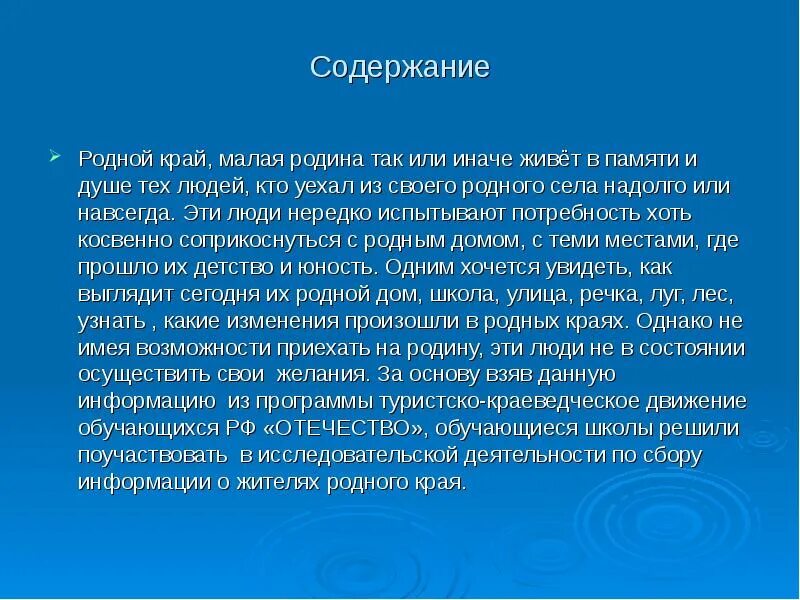 Содержание

Родной край, малая родина так или иначе живёт в памяти и душе тех людей, кто уехал из своего родного села надолго или навсегда. Эти люди нередко испытывают потребность хоть косвенно соприкоснуться с родным домом, с теми местами, где прошло их детство и юность. Одним хочется увидеть, как выглядит сегодня их родной дом, школа, улица, речка, луг, лес, узнать , какие изменения произошли в родных краях. Однако не имея возможности приехать на родину, эти люди не в состоянии осуществить свои желания. За основу взяв данную информацию из программы туристско-краеведческое движение обучающихся РФ «ОТЕЧЕСТВО», обучающиеся школы решили поучаствовать в исследовательской деятельности по сбору информации о жителях родного края.